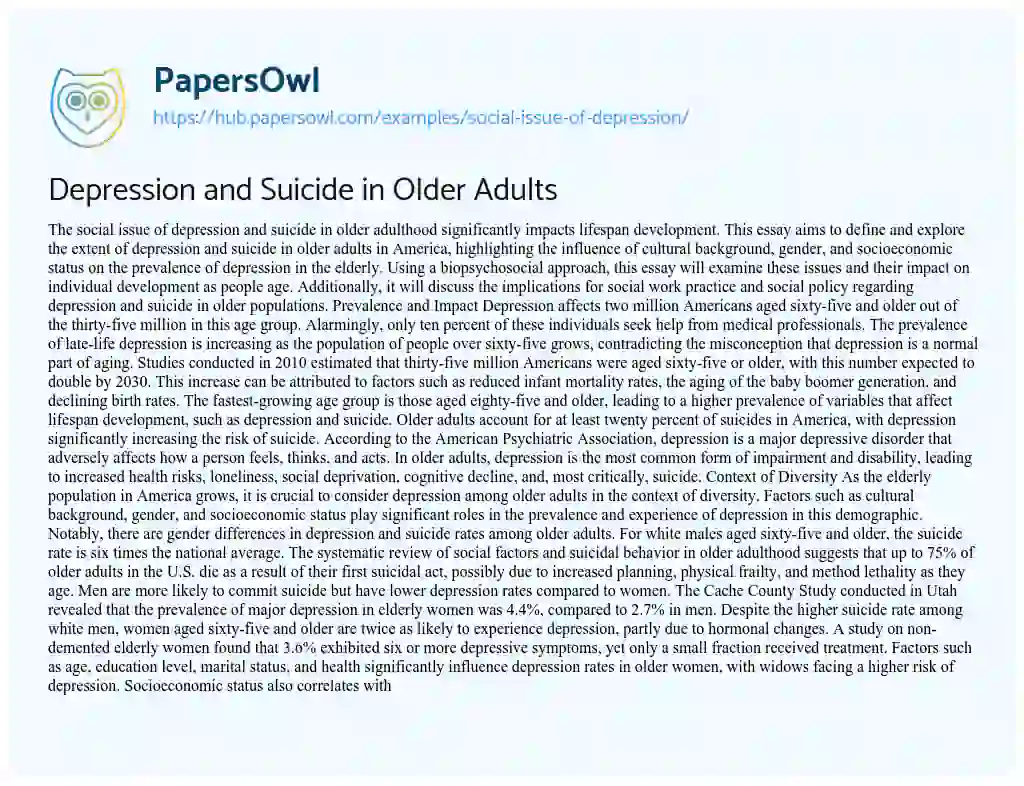 PapersOwl

https://hub.papersowl.com/examples/social-issue-of-depression/

Depression and Suicide in Older Adults

The social issue of depression and suicide in older adulthood significantly impacts lifespan development. This essay aims to define and explore the extent of depression and suicide in older adults in America, highlighting the influence of cultural background, gender, and socioeconomic status on the prevalence of depression in the elderly. Using a biopsychosocial approach, this essay will examine these issues and their impact on individual development as people age. Additionally, it will discuss the implications for social work practice and social policy regarding depression and suicide in older populations. Prevalence and Impact Depression affects two million Americans aged sixty-five and older out of the thirty-five million in this age group. Alarmingly, only ten percent of these individuals seek help from medical professionals. The prevalence of late-life depression is increasing as the population of people over sixty-five grows, contradicting the misconception that depression is a normal part of aging. Studies conducted in 2010 estimated that thirty-five million Americans were aged sixty-five or older, with this number expected to double by 2030. This increase can be attributed to factors such as reduced infant mortality rates, the aging of the baby boomer generation, and declining birth rates. The fastest-growing age group is those aged eighty-five and older, leading to a higher prevalence of variables that affect lifespan development, such as depression and suicide. Older adults account for at least twenty percent of suicides in America, with depression significantly increasing the risk of suicide. According to the American Psychiatric Association, depression is a major depressive disorder that adversely affects how a person feels, thinks, and acts. In older adults, depression is the most common form of impairment and disability, leading to increased health risks, loneliness, social deprivation, cognitive decline, and, most critically, suicide. Context of Diversity As the elderly population in America grows, it is crucial to consider depression among older adults in the context of diversity. Factors such as cultural background, gender, and socioeconomic status play significant roles in the prevalence and experience of depression in this demographic. Notably, there are gender differences in depression and suicide rates among older adults. For white males aged sixty-five and older, the suicide rate is six times the national average. The systematic review of social factors and suicidal behavior in older adulthood suggests that up to 75% of older adults in the U.S. die as a result of their first suicidal act, possibly due to increased planning, physical frailty, and method lethality as they age. Men are more likely to commit suicide but have lower depression rates compared to women. The Cache County Study conducted in Utah revealed that the prevalence of major depression in elderly women was 4.4%, compared to 2.7% in men. Despite the higher suicide rate among white men, women aged sixty-five and older are twice as likely to experience depression, partly due to hormonal changes. A study on non-demented elderly women found that 3.6% exhibited six or more depressive symptoms, yet only a small fraction received treatment. Factors such as age, education level, marital status, and health significantly influence depression rates in older women, with widows facing a higher risk of depression. Socioeconomic status also correlates with